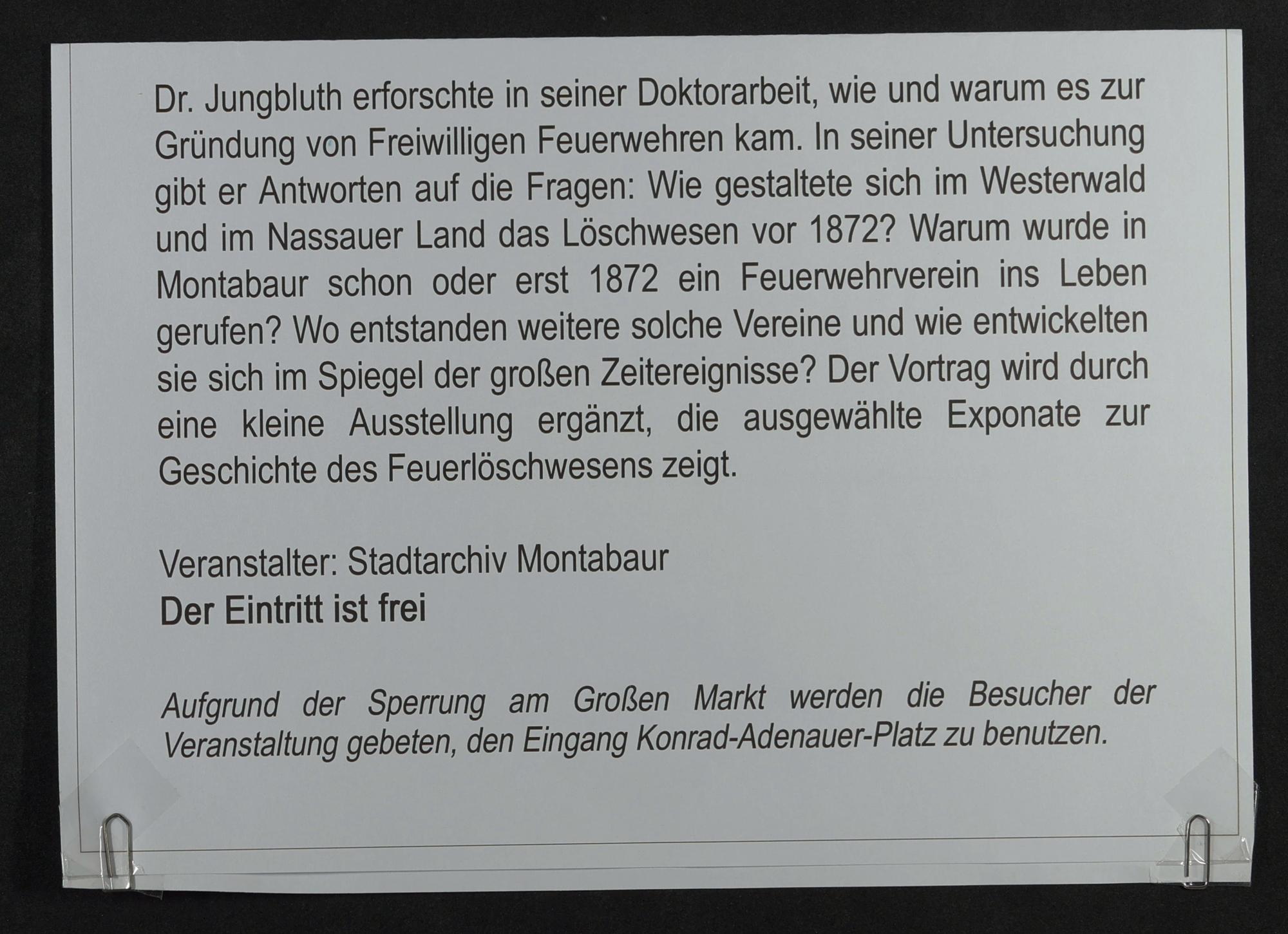 Dr. Jungbluth erforschte in seiner Doktorarbeit, wie und warum es zur Gründung von Freiwilligen Feuerwehren kam. In seiner Untersuchung gibt er Antworten auf die Fragen: Wie gestaltete sich im Westerwald und im Nassauer Land das Löschwesen vor 1872? Warum wurde in Montabaur schon oder erst 1872 ein Feuerwehrverein ins Leben gerufen? Wo entstanden weitere solche Vereine und wie entwickelten sie sich im Spiegel der großen Zeitereignisse? Der Vortrag wird durch eine kleine Ausstellung ergänzt, die ausgewählte Exponate zur Geschichte des Feuerlöschwesens zeigt.

Veranstalter: Stadtarchiv Montabaur
Der Eintritt ist frei

Aufgrund der Sperrung am Großen Markt werden die Besucher der Veranstaltung gebeten, den Eingang Konrad-Adenauer-Platz zu benutzen.